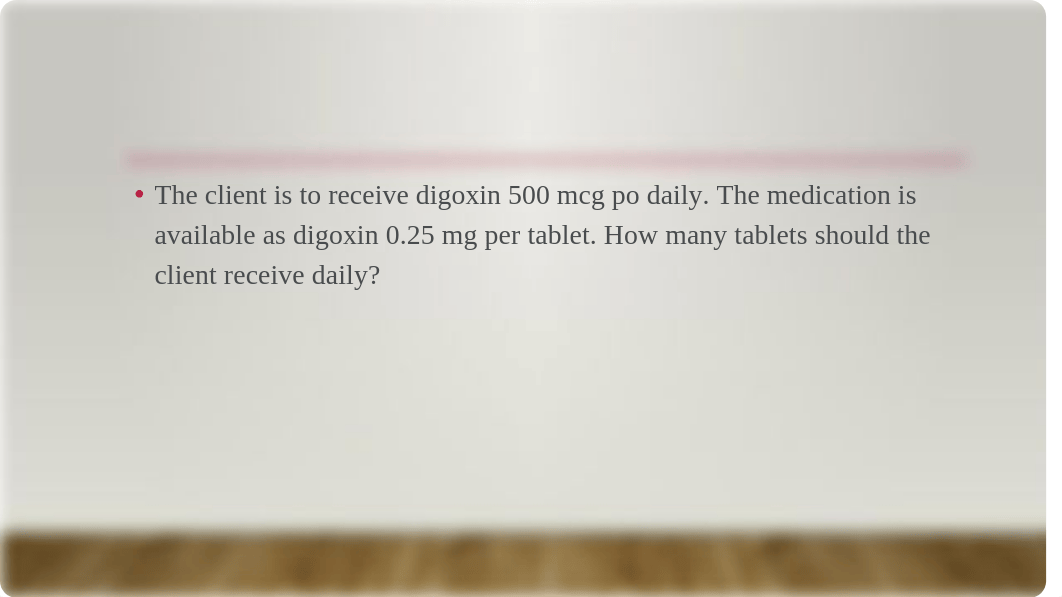 • The client is to receive digoxin 500 mcg po daily. The medication is available as digoxin 0.25 mg per tablet. How many tablets should the client receive daily?